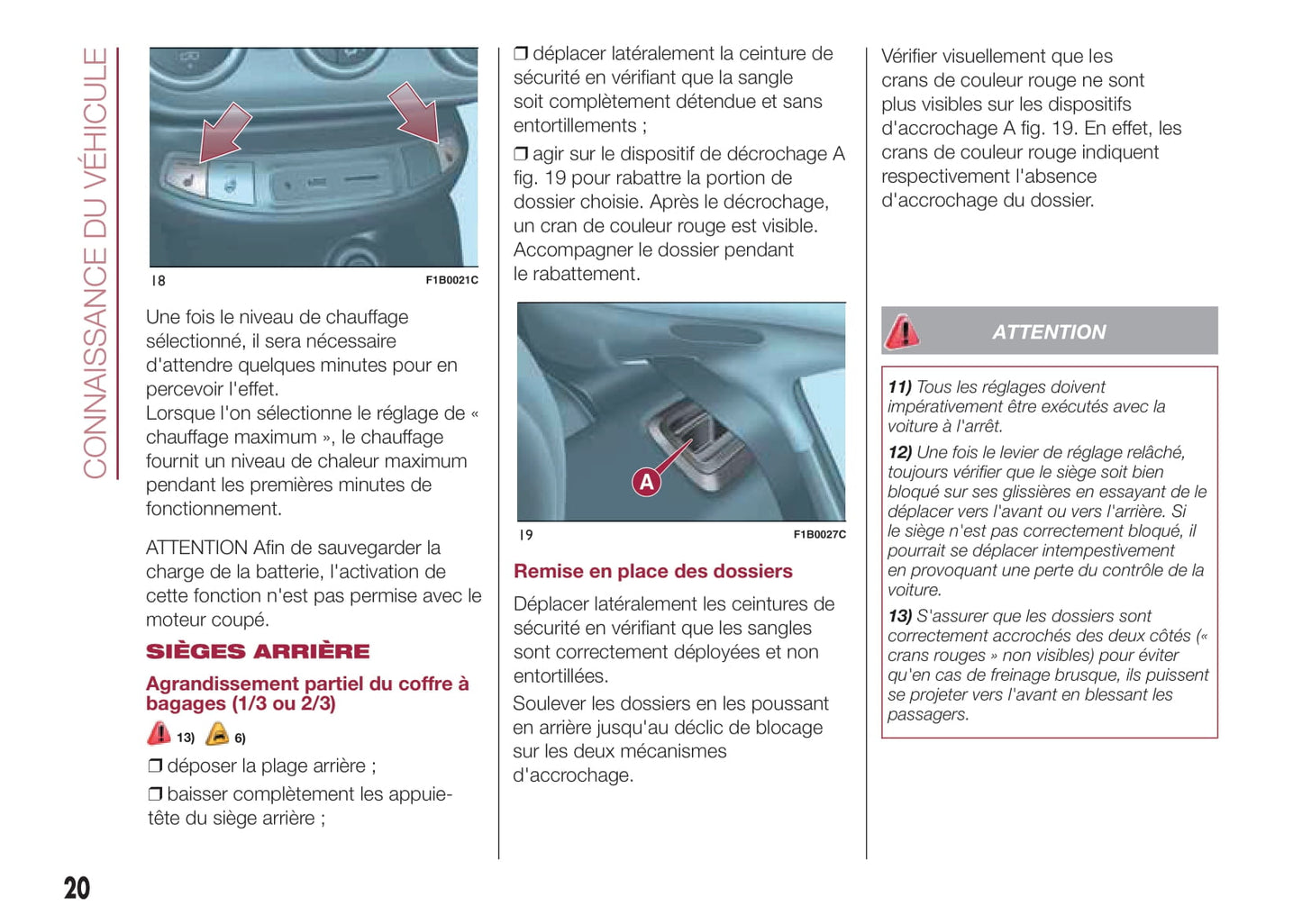 CONNAISSANCE DU VÉHICULE

18 F1B0021C

Une fois le niveau de chauffage sélectionné, il sera nécessaire d'attendre quelques minutes pour en percevoir l'effet.
Lorsque l'on sélectionne le réglage de « chauffage maximum », le chauffage fournit un niveau de chaleur maximum pendant les premières minutes de fonctionnement.

ATTENTION Afin de sauvegarder la charge de la batterie, l'activation de cette fonction n'est pas permise avec le moteur coupé.

SIÈGES ARRIÈRE

Agrandissement partiel du coffre à bagages (1/3 ou 2/3)

13) 6)

❒ déposer la plage arrière ;

❒ baisser complètement les appuie-tête du siège arrière ;

❒ déplacer latéralement la ceinture de sécurité en vérifiant que la sangle soit complètement détendue et sans entortillements ;

❒ agir sur le dispositif de décrochage A fig. 19 pour rabattre la portion de dossier choisie. Après le décrochage, un cran de couleur rouge est visible. Accompagner le dossier pendant le rabattement.

A

19 F1B0027C

Remise en place des dossiers

Déplacer latéralement les ceintures de sécurité en vérifiant que les sangles sont correctement déployées et non entortillées.

Soulever les dossiers en les poussant en arrière jusqu'au déclic de blocage sur les deux mécanismes d'accrochage.

Vérifier visuellement que les crans de couleur rouge ne sont plus visibles sur les dispositifs d'accrochage A fig. 19. En effet, les crans de couleur rouge indiquent respectivement l'absence d'accrochage du dossier.

ATTENTION

11) Tous les réglages doivent impérativement être exécutés avec la voiture à l'arrêt.

12) Une fois le levier de réglage relâché, toujours vérifier que le siège soit bien bloqué sur ses glissières en essayant de le déplacer vers l'avant ou vers l'arrière. Si le siège n'est pas correctement bloqué, il pourrait se déplacer intempestivement en provoquant une perte du contrôle de la voiture.

13) S'assurer que les dossiers sont correctement accrochés des deux côtés (« crans rouges » non visibles) pour éviter qu'en cas de freinage brusque, ils puissent se projeter vers l'avant en blessant les passagers.

20